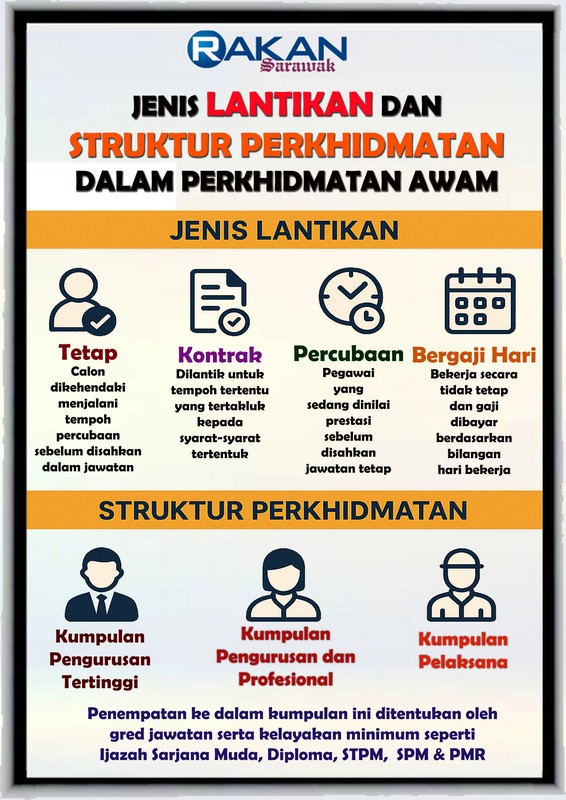 RAKAN Sarawak

JENIS LANTIKAN DAN
STRUKTUR PERKHIDMATAN
DALAM PERKHIDMATAN AWAM

JENIS LANTIKAN

Tetap
Calon dikehendaki menjalani tempoh percubaan sebelum disahkan dalam jawatan

Kontrak
Dilantik untuk tempoh tertentu yang tertakluk kepada syarat-syarat tertentuk

Percubaan
Pegawai yang sedang dinilai prestasi sebelum disahkan jawatan tetap

Bergaji Hari
Bekerja secara tidak tetap dan gaji dibayar berdasarkan bilangan hari bekerja

STRUKTUR PERKHIDMATAN

Kumpulan Pengurusan Tertinggi

Kumpulan Pengurusan dan Profesional

Kumpulan Pelaksana

Penempatan ke dalam kumpulan ini ditentukan oleh gred jawatan serta kelayakan minimum seperti Ijazah Sarjana Muda, Diploma, STPM, SPM & PMR